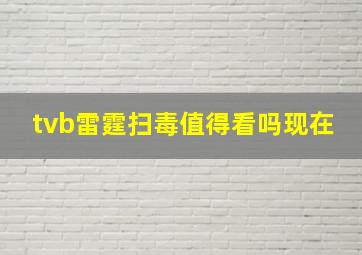 tvb雷霆扫毒值得看吗现在